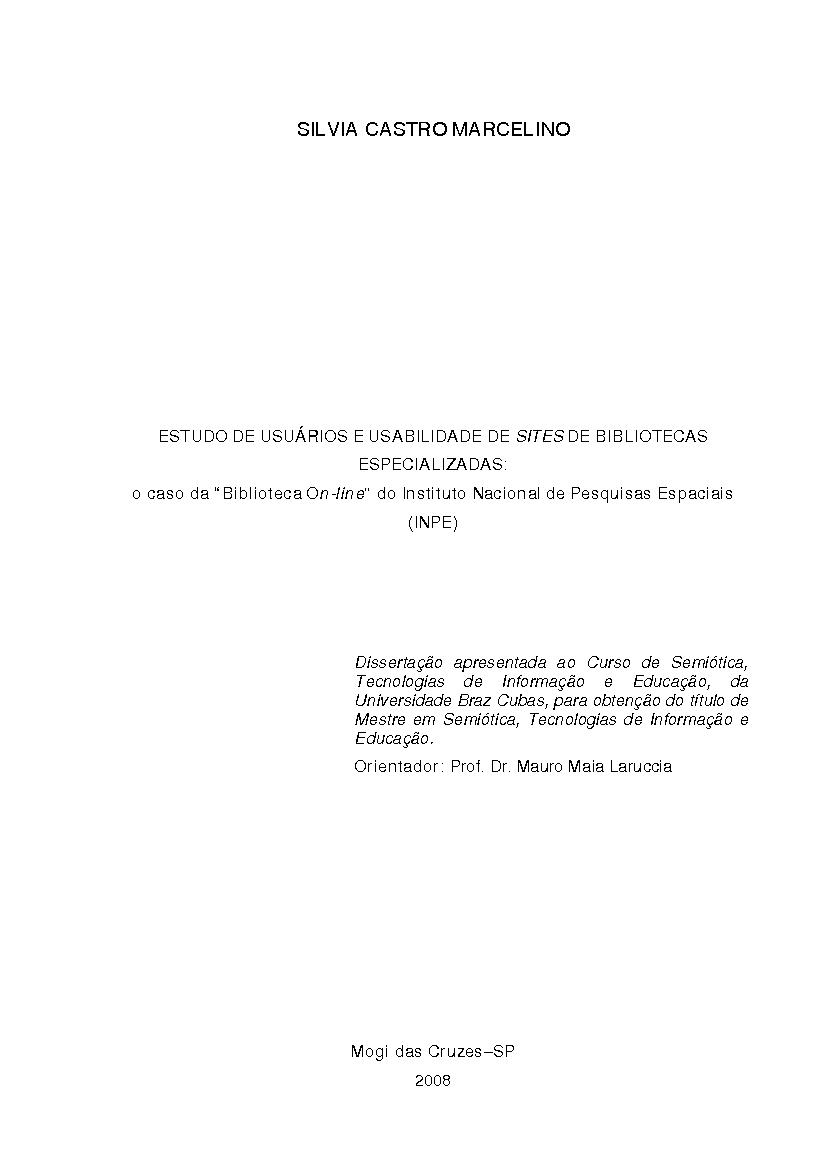 SILVIA CASTRO MARCELINO

ESTUDO DE USUÁRIOS E USABILIDADE DE SITES DE BIBLIOTECAS ESPECIALIZADAS:
o caso da "Biblioteca On-line" do Instituto Nacional de Pesquisas Espaciais (INPE)

Dissertação apresentada ao Curso de Semiótica, Tecnologias de Informação e Educação, da Universidade Braz Cubas, para obtenção do título de Mestre em Semiótica, Tecnologias de Informação e Educação.

Orientador: Prof. Dr. Mauro Maia Laruccia

Mogi das Cruzes–SP
2008